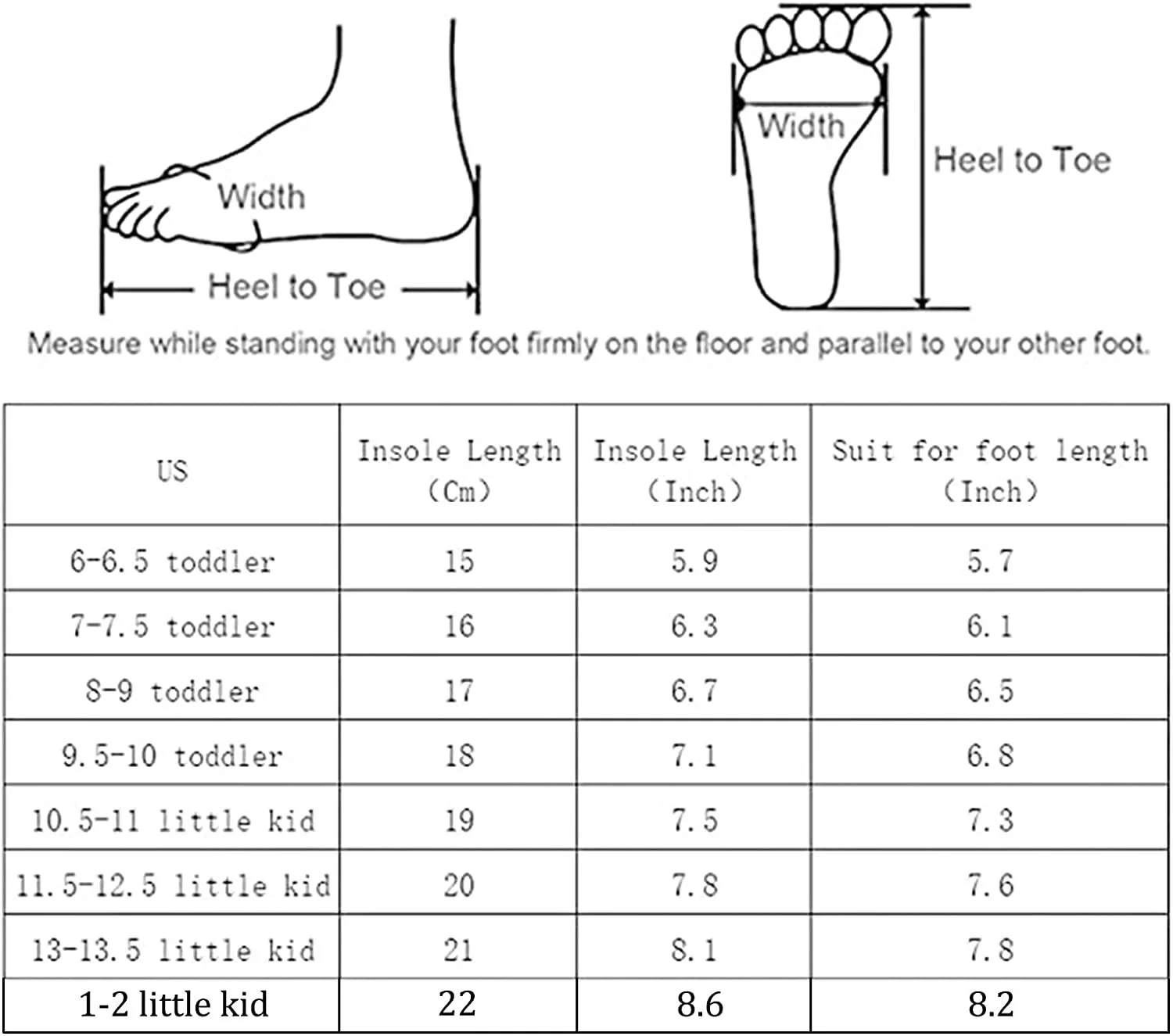 Width

Heel to Toe

Width

Heel to Toe

Measure while standing with your foot firmly on the floor and parallel to your other foot.

| US | Insole Length (Cm) | Insole Length (Inch) | Suit for foot length (Inch) |
|---|---|---|---|
| 6-6.5 toddler | 15 | 5.9 | 5.7 |
| 7-7.5 toddler | 16 | 6.3 | 6.1 |
| 8-9 toddler | 17 | 6.7 | 6.5 |
| 9.5-10 toddler | 18 | 7.1 | 6.8 |
| 10.5-11 little kid | 19 | 7.5 | 7.3 |
| 11.5-12.5 little kid | 20 | 7.8 | 7.6 |
| 13-13.5 little kid | 21 | 8.1 | 7.8 |
| 1-2 little kid | 22 | 8.6 | 8.2 |